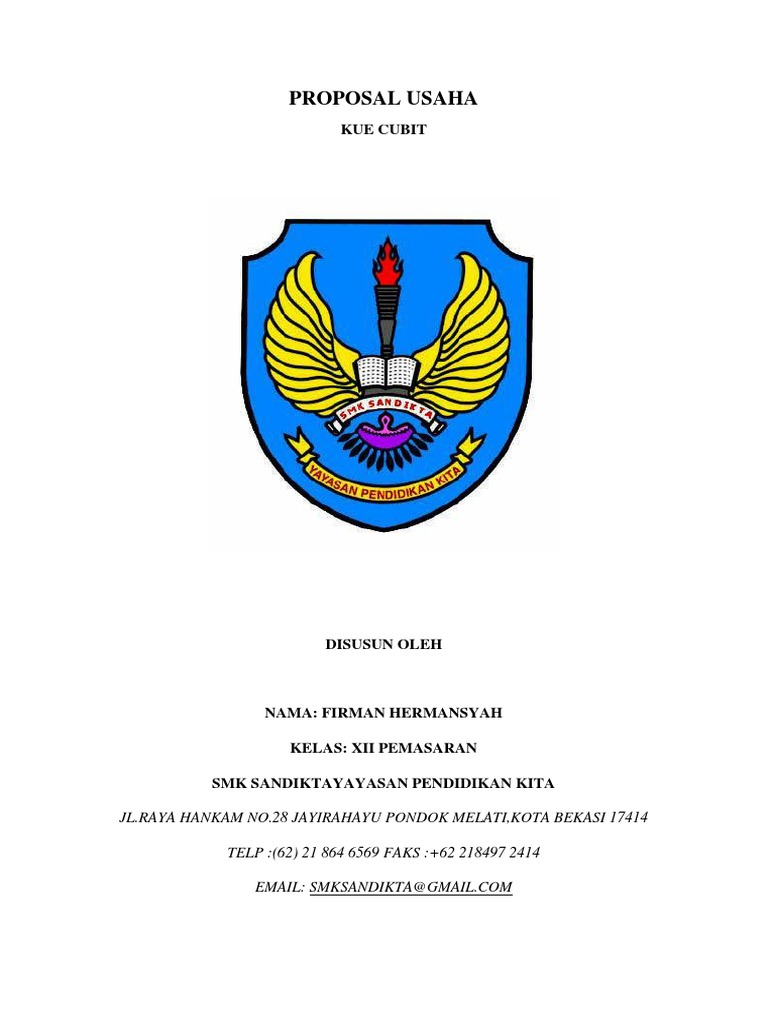 PROPOSAL USAHA

KUE CUBIT

SMK SANDIKTA

YAYASAN PENDIDIKAN KITA

DISUSUN OLEH

NAMA: FIRMAN HERMANSYAH

KELAS: XII PEMASARAN

SMK SANDIKTAYAYASAN PENDIDIKAN KITA

JL.RAYA HANKAM NO.28 JAYIRAHAYU PONDOK MELATI,KOTA BEKASI 17414

TELP :(62) 21 864 6569 FAKS :+62 218497 2414

EMAIL: SMKSANDIKTA@GMAIL.COM